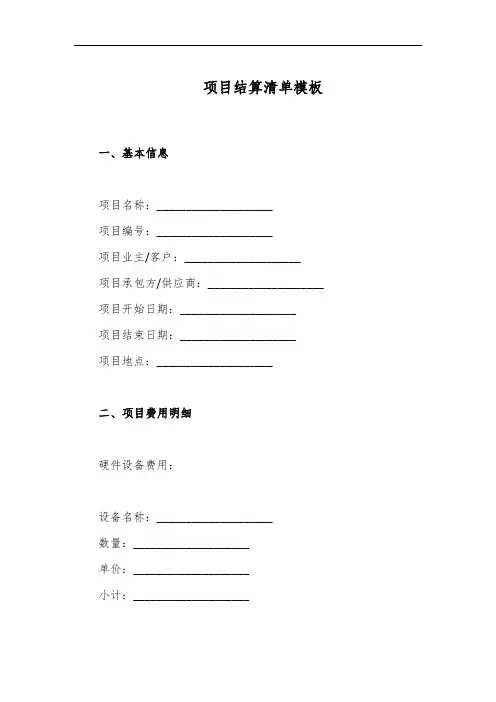 项目结算清单模板

一、基本信息

项目名称：____________________

项目编号：____________________

项目业主/客户：____________________

项目承包方/供应商：____________________

项目开始日期：____________________

项目结束日期：____________________

项目地点：____________________

二、项目费用明细

硬件设备费用：

设备名称：____________________

数量：____________________

单价：____________________

小计：____________________